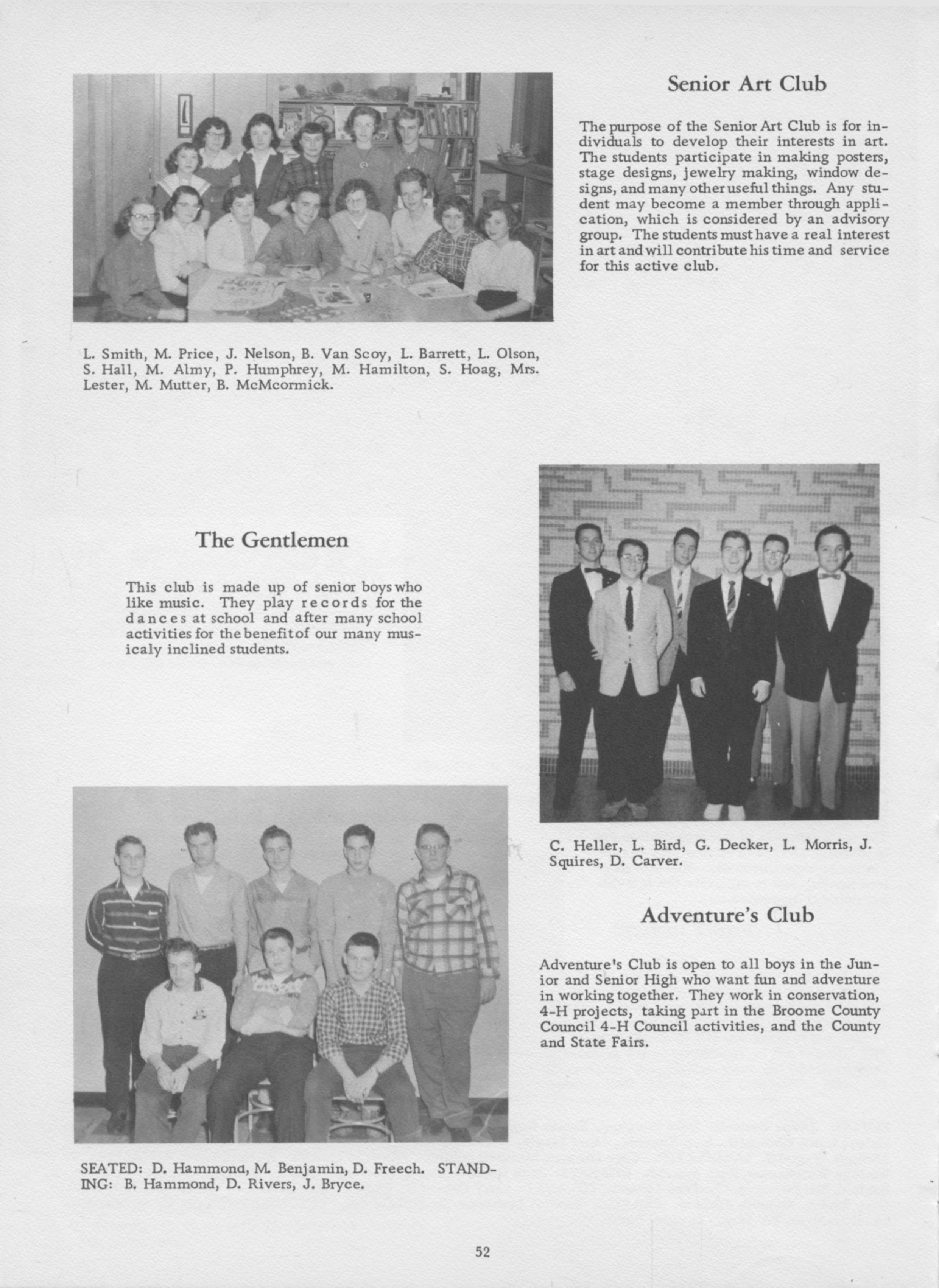 Senior Art Club

The purpose of the Senior Art Club is for individuals to develop their interests in art. The students participate in making posters, stage designs, jewelry making, window designs, and many other useful things. Any student may become a member through application, which is considered by an advisory group. The students must have a real interest in art and will contribute his time and service for this active club.

L. Smith, M. Price, J. Nelson, B. Van Scoy, L. Barrett, L. Olson, S. Hall, M. Almy, P. Humphrey, M. Hamilton, S. Hoag, Mrs. Lester, M. Mutter, B. McMcormick.

The Gentlemen

This club is made up of senior boys who like music. They play records for the dances at school and after many school activities for the benefit of our many musicaly inclined students.

C. Heller, L. Bird, G. Decker, L. Morris, J. Squires, D. Carver.

Adventure's Club

Adventure's Club is open to all boys in the Junior and Senior High who want fun and adventure in working together. They work in conservation, 4-H projects, taking part in the Broome County Council 4-H Council activities, and the County and State Fairs.

SEATED: D. Hammond, M. Benjamin, D. Freech. STANDING: B. Hammond, D. Rivers, J. Bryce.

52